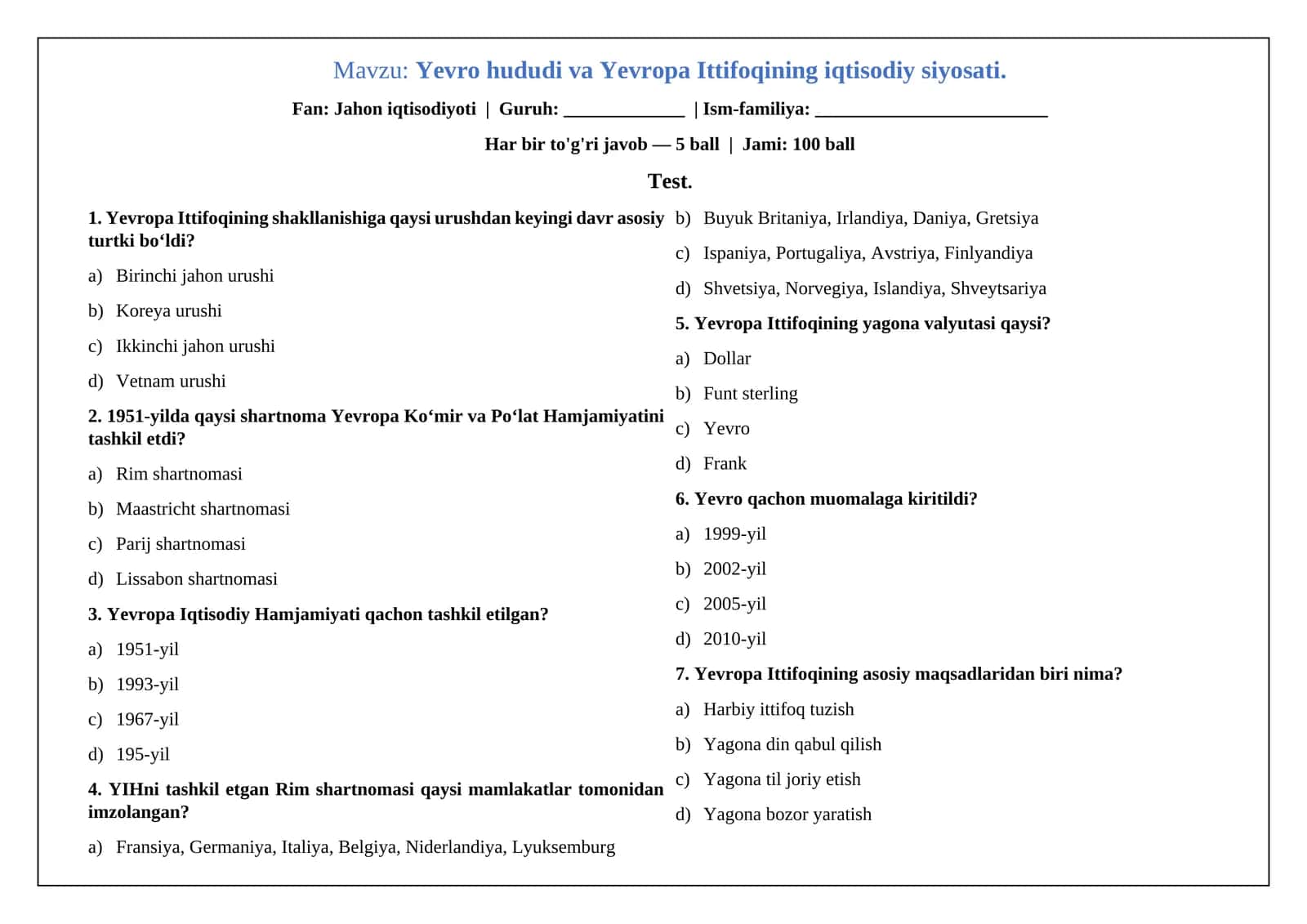 Mavzu: Yevro hududi va Yevropa Ittifoqining iqtisodiy siyosati.

Fan: Jahon iqtisodiyoti | Guruh: _____________ | Ism-familiya: _________________________

Har bir to'g'ri javob — 5 ball | Jami: 100 ball

Test.

1. Yevropa Ittifoqining shakllanishiga qaysi urushdan keyingi davr asosiy turtki bo‘ldi?

a) Birinchi jahon urushi

b) Koreya urushi

c) Ikkinchi jahon urushi

d) Vetnam urushi

2. 1951-yilda qaysi shartnoma Yevropa Ko‘mir va Po‘lat Hamjamiyatini tashkil etdi?

a) Rim shartnomasi

b) Maastricht shartnomasi

c) Parij shartnomasi

d) Lissabon shartnomasi

3. Yevropa Iqtisodiy Hamjamiyati qachon tashkil etilgan?

a) 1951-yil

b) 1993-yil

c) 1967-yil

d) 195-yil

4. YIHni tashkil etgan Rim shartnomasi qaysi mamlakatlar tomonidan imzolangan?

a) Fransiya, Germaniya, Italiya, Belgiya, Niderlandiya, Lyuksemburg

b) Buyuk Britaniya, Irlandiya, Daniya, Gretsiya

c) Ispaniya, Portugaliya, Avstriya, Finlyandiya

d) Shvetsiya, Norvegiya, Islandiya, Shveytsariya

5. Yevropa Ittifoqining yagona valyutasi qaysi?

a) Dollar

b) Funt sterling

c) Yevro

d) Frank

6. Yevro qachon muomalaga kiritildi?

a) 1999-yil

b) 2002-yil

c) 2005-yil

d) 2010-yil

7. Yevropa Ittifoqining asosiy maqsadlaridan biri nima?

a) Harbiy ittifoq tuzish

b) Yagona din qabul qilish

c) Yagona til joriy etish

d) Yagona bozor yaratish